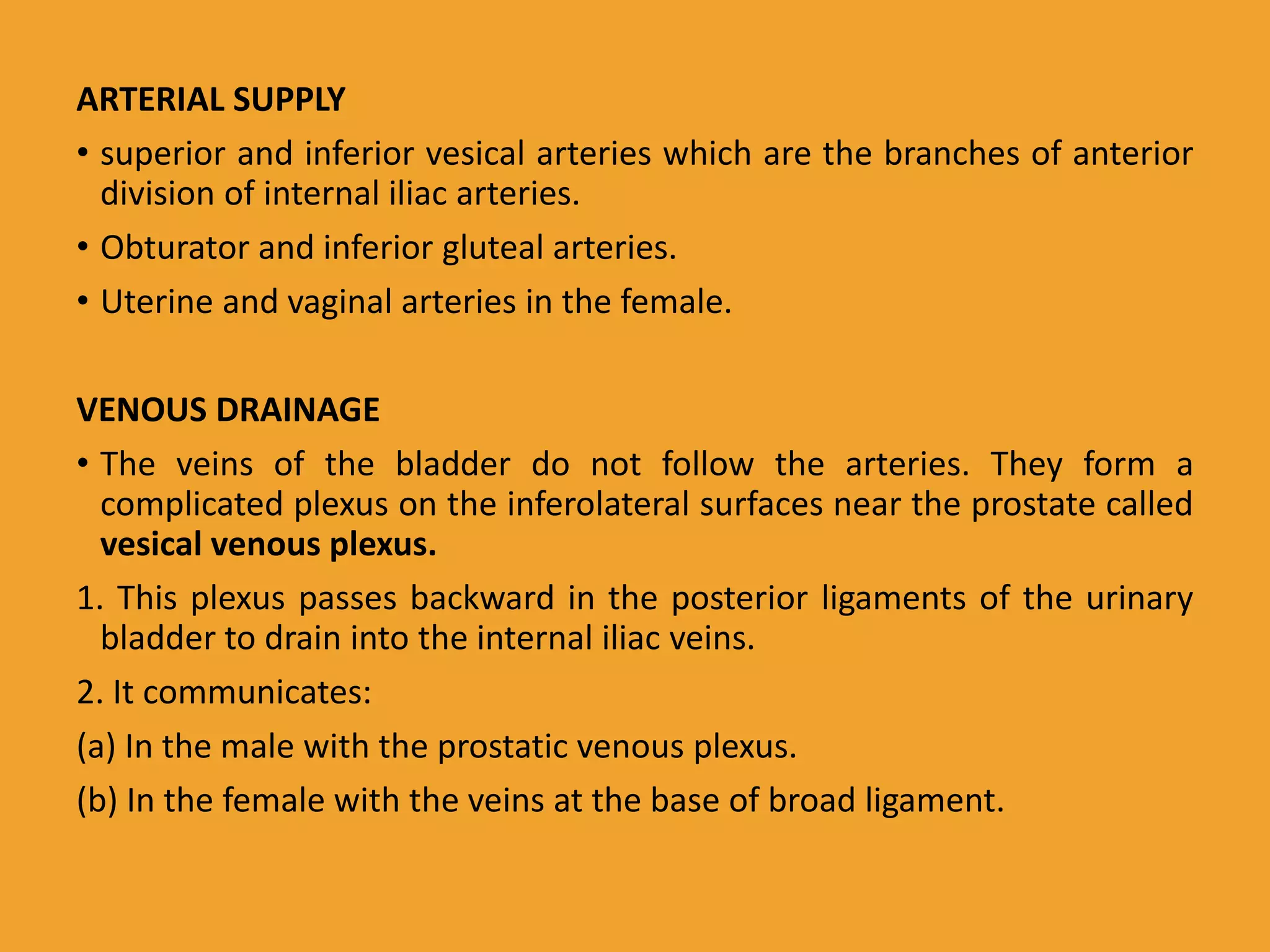 ARTERIAL SUPPLY

• superior and inferior vesical arteries which are the branches of anterior division of internal iliac arteries.

• Obturator and inferior gluteal arteries.

• Uterine and vaginal arteries in the female.

VENOUS DRAINAGE

• The veins of the bladder do not follow the arteries. They form a complicated plexus on the inferolateral surfaces near the prostate called vesical venous plexus.

1. This plexus passes backward in the posterior ligaments of the urinary bladder to drain into the internal iliac veins.

2. It communicates:

(a) In the male with the prostatic venous plexus.

(b) In the female with the veins at the base of broad ligament.